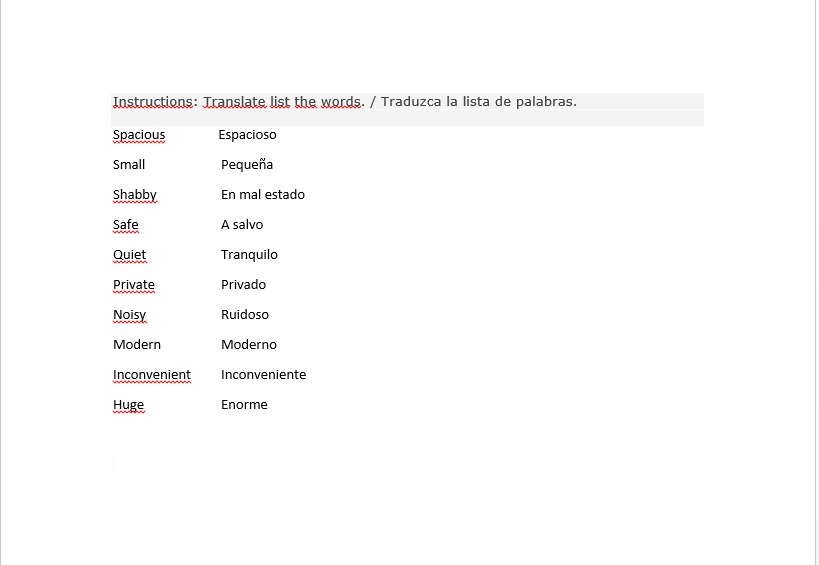 Instructions: Translate list the words. / Traduzca la lista de palabras.

Spacious Espacioso

Small Pequeña

Shabby En mal estado

Safe A salvo

Quiet Tranquilo

Private Privado

Noisy Ruidoso

Modern Moderno

Inconvenient Inconveniente

Huge Enorme